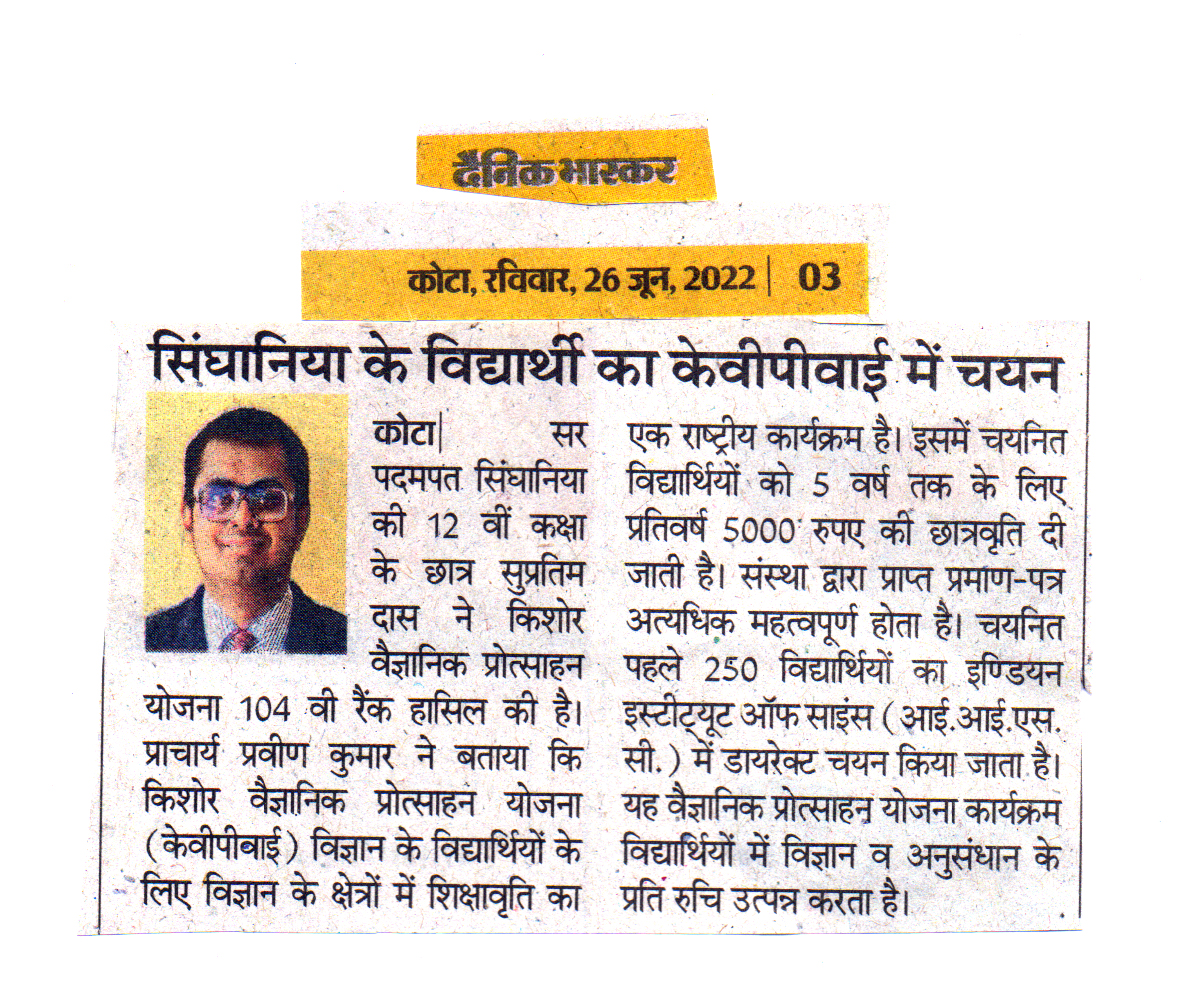 दैनिक भास्कर

कोटा, रविवार, 26 जून, 2022 | 03

सिंघानिया के विद्यार्थी का केवीपीवाई में चयन

कोटा| सर पदमपत सिंघानिया की 12 वीं कक्षा के छात्र सुप्रतिम दास ने किशोर वैज्ञानिक प्रोत्साहन योजना 104 वी रैंक हासिल की है। प्राचार्य प्रवीण कुमार ने बताया कि किशोर वैज्ञानिक प्रोत्साहन योजना (केवीपीवाई) विज्ञान के विद्यार्थियों के लिए विज्ञान के क्षेत्रों में शिक्षावृति का एक राष्ट्रीय कार्यक्रम है। इसमें चयनित विद्यार्थियों को 5 वर्ष तक के लिए प्रतिवर्ष 5000 रुपए की छात्रवृति दी जाती है। संस्था द्वारा प्राप्त प्रमाण-पत्र अत्यधिक महत्वपूर्ण होता है। चयनित पहले 250 विद्यार्थियों का इण्डियन इस्टीट्यूट ऑफ साइंस (आई.आई.एस.सी.) में डायरेक्ट चयन किया जाता है। यह वैज्ञानिक प्रोत्साहन योजना कार्यक्रम विद्यार्थियों में विज्ञान व अनुसंधान के प्रति रुचि उत्पन्न करता है।